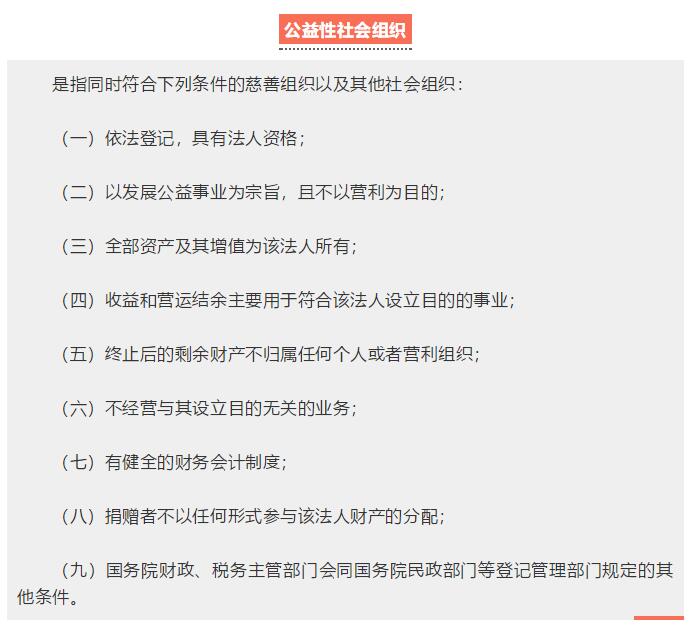 公益性社会组织

是指同时符合下列条件的慈善组织以及其他社会组织：

（一）依法登记，具有法人资格；

（二）以发展公益事业为宗旨，且不以营利为目的；

（三）全部资产及其增值为该法人所有；

（四）收益和营运结余主要用于符合该法人设立目的的事业；

（五）终止后的剩余财产不归属任何个人或者营利组织；

（六）不经营与其设立目的无关的业务；

（七）有健全的财务会计制度；

（八）捐赠者不以任何形式参与该法人财产的分配；

（九）国务院财政、税务主管部门会同国务院民政部门等登记管理部门规定的其他条件。